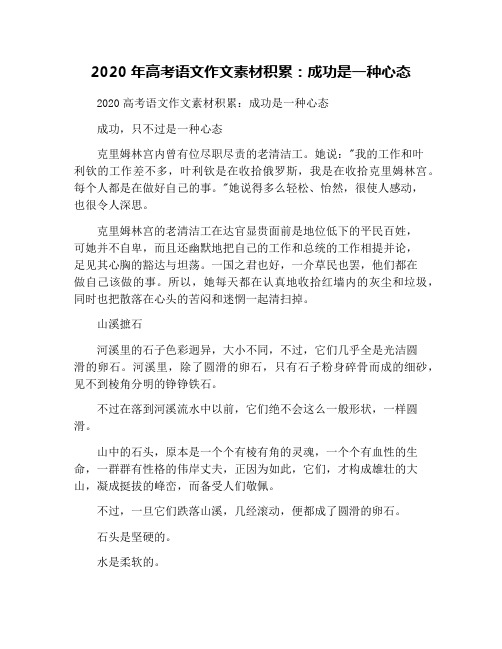 2020 年高考语文作文素材积累：成功是一种心态

2020 高考语文作文素材积累：成功是一种心态

成功，只不过是一种心态

克里姆林宫内曾有位尽职尽责的老清洁工。她说："我的工作和叶利钦的工作差不多，叶利钦是在收拾俄罗斯，我是在收拾克里姆林宫。每个人都是在做好自己的事。"她说得多么轻松、怡然，很使人感动，也很令人深思。

克里姆林宫的老清洁工在达官显贵面前是地位低下的平民百姓，可她并不自卑，而且还幽默地把自己的工作和总统的工作相提并论，足见其心胸的豁达与坦荡。一国之君也好，一介草民也罢，他们都在做自己该做的事。所以，她每天都在认真地收拾红墙内的灰尘和垃圾，同时也把散落在心头的苦闷和迷惘一起清扫掉。

山溪撷石

河溪里的石子色彩迥异，大小不同，不过，它们几乎全是光洁圆滑的卵石。河溪里，除了圆滑的卵石，只有石子粉身碎骨而成的细砂，见不到棱角分明的铮铮铁石。

不过在落到河溪流水中以前，它们绝不会这么一般形状，一样圆滑。

山中的石头，原本是一个个有棱有角的灵魂，一个个有血性的生命，一群群有性格的伟岸丈夫，正因为如此，它们，才构成雄壮的大山，凝成挺拔的峰峦，而备受人们敬佩。

不过，一旦它们跌落山溪，几经滚动，便都成了圆滑的卵石。

石头是坚硬的。

水是柔软的。